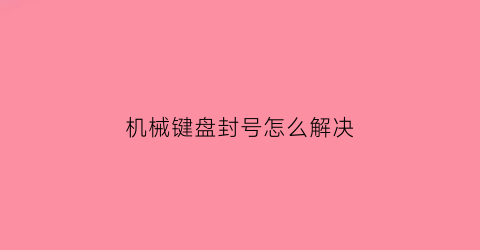 机械键盘封号怎么解决